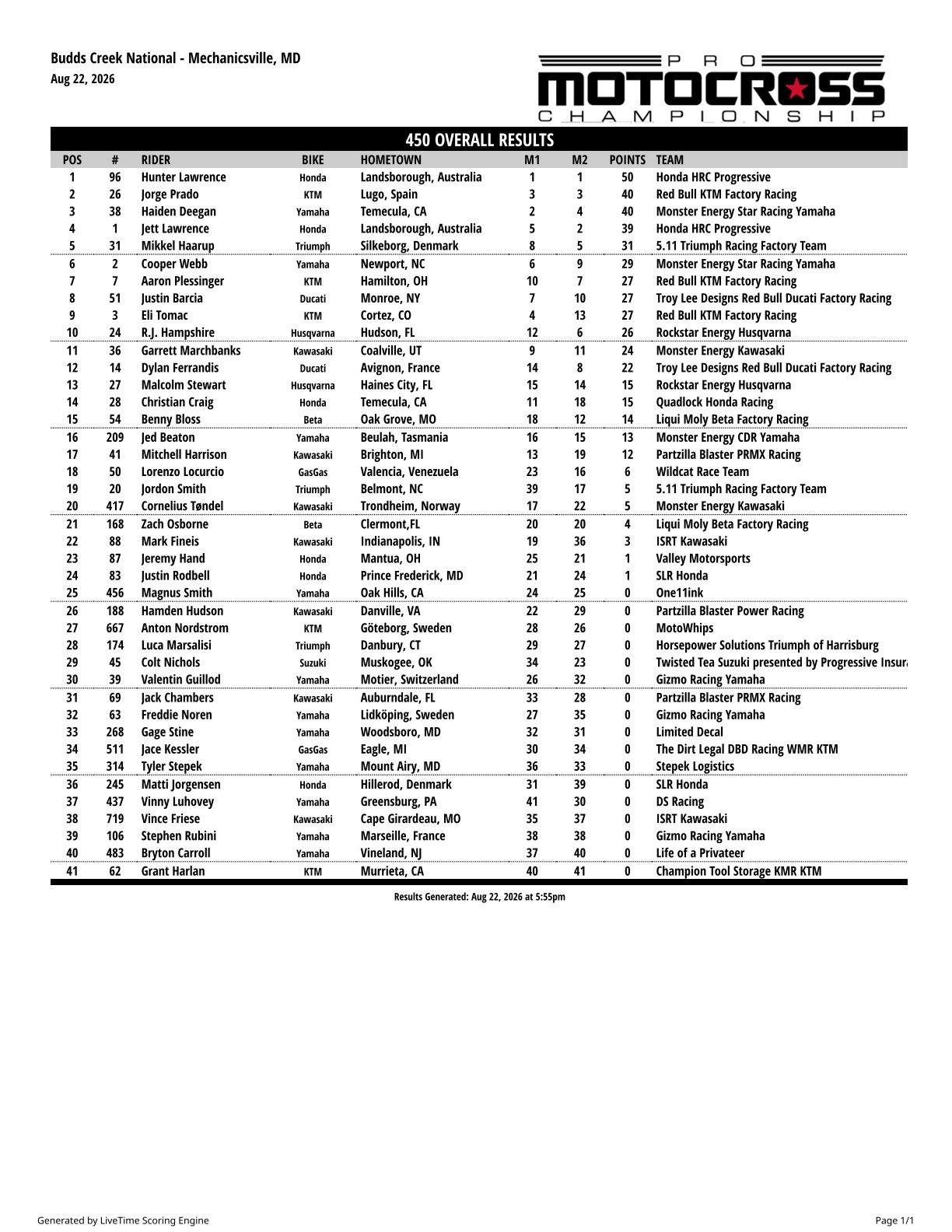 Budds Creek National - Mechanicsville, MD
Aug 22, 2026

PRO MOTOCROSS CHAMPIONSHIP

450 OVERALL RESULTS

| POS | # | RIDER | BIKE | HOMETOWN | M1 | M2 | POINTS | TEAM |
|---|---|---|---|---|---|---|---|---|
| 1 | 96 | Hunter Lawrence | Honda | Landsborough, Australia | 1 | 1 | 50 | Honda HRC Progressive |
| 2 | 26 | Jorge Prado | KTM | Lugo, Spain | 3 | 3 | 40 | Red Bull KTM Factory Racing |
| 3 | 38 | Haiden Deegan | Yamaha | Temecula, CA | 2 | 4 | 40 | Monster Energy Star Racing Yamaha |
| 4 | 1 | Jett Lawrence | Honda | Landsborough, Australia | 5 | 2 | 39 | Honda HRC Progressive |
| 5 | 31 | Mikkel Haarup | Triumph | Silkeborg, Denmark | 8 | 5 | 31 | 5.11 Triumph Racing Factory Team |
| 6 | 2 | Cooper Webb | Yamaha | Newport, NC | 6 | 9 | 29 | Monster Energy Star Racing Yamaha |
| 7 | 7 | Aaron Plessinger | KTM | Hamilton, OH | 10 | 7 | 27 | Red Bull KTM Factory Racing |
| 8 | 51 | Justin Barcia | Ducati | Monroe, NY | 7 | 10 | 27 | Troy Lee Designs Red Bull Ducati Factory Racing |
| 9 | 3 | Eli Tomac | KTM | Cortez, CO | 4 | 13 | 27 | Red Bull KTM Factory Racing |
| 10 | 24 | R.J. Hampshire | Husqvarna | Hudson, FL | 12 | 6 | 26 | Rockstar Energy Husqvarna |
| 11 | 36 | Garrett Marchbanks | Kawasaki | Coalville, UT | 9 | 11 | 24 | Monster Energy Kawasaki |
| 12 | 14 | Dylan Ferrandis | Ducati | Avignon, France | 14 | 8 | 22 | Troy Lee Designs Red Bull Ducati Factory Racing |
| 13 | 27 | Malcolm Stewart | Husqvarna | Haines City, FL | 15 | 14 | 15 | Rockstar Energy Husqvarna |
| 14 | 28 | Christian Craig | Honda | Temecula, CA | 11 | 18 | 15 | Quadlock Honda Racing |
| 15 | 54 | Benny Bloss | Beta | Oak Grove, MO | 18 | 12 | 14 | Liqui Moly Beta Factory Racing |
| 16 | 209 | Jed Beaton | Yamaha | Beulah, Tasmania | 16 | 15 | 13 | Monster Energy CDR Yamaha |
| 17 | 41 | Mitchell Harrison | Kawasaki | Brighton, MI | 13 | 19 | 12 | Partzilla Blaster PRMX Racing |
| 18 | 50 | Lorenzo Locurcio | GasGas | Valencia, Venezuela | 23 | 16 | 6 | Wildcat Race Team |
| 19 | 20 | Jordon Smith | Triumph | Belmont, NC | 39 | 17 | 5 | 5.11 Triumph Racing Factory Team |
| 20 | 417 | Cornelius Tøndel | Kawasaki | Trondheim, Norway | 17 | 22 | 5 | Monster Energy Kawasaki |
| 21 | 168 | Zach Osborne | Beta | Clermont,FL | 20 | 20 | 4 | Liqui Moly Beta Factory Racing |
| 22 | 88 | Mark Fineis | Kawasaki | Indianapolis, IN | 19 | 36 | 3 | ISRT Kawasaki |
| 23 | 87 | Jeremy Hand | Honda | Mantua, OH | 25 | 21 | 1 | Valley Motorsports |
| 24 | 83 | Justin Rodbell | Honda | Prince Frederick, MD | 21 | 24 | 1 | SLR Honda |
| 25 | 456 | Magnus Smith | Yamaha | Oak Hills, CA | 24 | 25 | 0 | One11ink |
| 26 | 188 | Hamden Hudson | Kawasaki | Danville, VA | 22 | 29 | 0 | Partzilla Blaster Power Racing |
| 27 | 667 | Anton Nordstrom | KTM | Göteborg, Sweden | 28 | 26 | 0 | MotoWhips |
| 28 | 174 | Luca Marsalisi | Triumph | Danbury, CT | 29 | 27 | 0 | Horsepower Solutions Triumph of Harrisburg |
| 29 | 45 | Colt Nichols | Suzuki | Muskogee, OK | 34 | 23 | 0 | Twisted Tea Suzuki presented by Progressive Insura |
| 30 | 39 | Valentin Guillod | Yamaha | Motier, Switzerland | 26 | 32 | 0 | Gizmo Racing Yamaha |
| 31 | 69 | Jack Chambers | Kawasaki | Auburndale, FL | 33 | 28 | 0 | Partzilla Blaster PRMX Racing |
| 32 | 63 | Freddie Noren | Yamaha | Lidköping, Sweden | 27 | 35 | 0 | Gizmo Racing Yamaha |
| 33 | 268 | Gage Stine | Yamaha | Woodsboro, MD | 32 | 31 | 0 | Limited Decal |
| 34 | 511 | Jace Kessler | GasGas | Eagle, MI | 30 | 34 | 0 | The Dirt Legal DBD Racing WMR KTM |
| 35 | 314 | Tyler Stepek | Yamaha | Mount Airy, MD | 36 | 33 | 0 | Stepek Logistics |
| 36 | 245 | Matti Jorgensen | Honda | Hillerod, Denmark | 31 | 39 | 0 | SLR Honda |
| 37 | 437 | Vinny Luhovey | Yamaha | Greensburg, PA | 41 | 30 | 0 | DS Racing |
| 38 | 719 | Vince Friese | Kawasaki | Cape Girardeau, MO | 35 | 37 | 0 | ISRT Kawasaki |
| 39 | 106 | Stephen Rubini | Yamaha | Marseille, France | 38 | 38 | 0 | Gizmo Racing Yamaha |
| 40 | 483 | Bryton Carroll | Yamaha | Vineland, NJ | 37 | 40 | 0 | Life of a Privateer |
| 41 | 62 | Grant Harlan | KTM | Murrieta, CA | 40 | 41 | 0 | Champion Tool Storage KMR KTM |

Results Generated: Aug 22, 2026 at 5:55pm

Generated by LiveTime Scoring Engine

Page 1/1